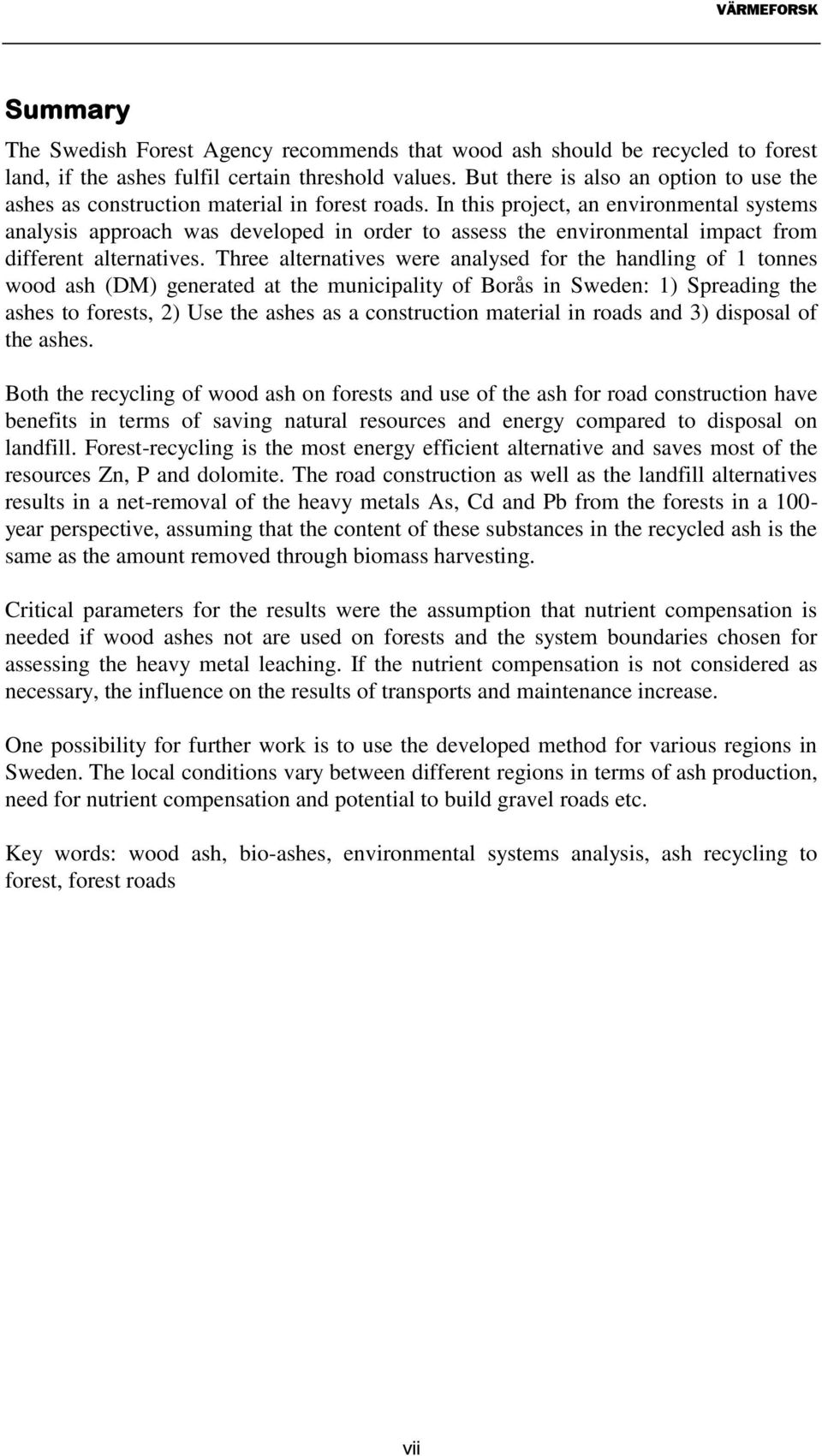 VÄRMEFORSK

Summary

The Swedish Forest Agency recommends that wood ash should be recycled to forest land, if the ashes fulfil certain threshold values. But there is also an option to use the ashes as construction material in forest roads. In this project, an environmental systems analysis approach was developed in order to assess the environmental impact from different alternatives. Three alternatives were analysed for the handling of 1 tonnes wood ash (DM) generated at the municipality of Borås in Sweden: 1) Spreading the ashes to forests, 2) Use the ashes as a construction material in roads and 3) disposal of the ashes.

Both the recycling of wood ash on forests and use of the ash for road construction have benefits in terms of saving natural resources and energy compared to disposal on landfill. Forest-recycling is the most energy efficient alternative and saves most of the resources Zn, P and dolomite. The road construction as well as the landfill alternatives results in a net-removal of the heavy metals As, Cd and Pb from the forests in a 100-year perspective, assuming that the content of these substances in the recycled ash is the same as the amount removed through biomass harvesting.

Critical parameters for the results were the assumption that nutrient compensation is needed if wood ashes not are used on forests and the system boundaries chosen for assessing the heavy metal leaching. If the nutrient compensation is not considered as necessary, the influence on the results of transports and maintenance increase.

One possibility for further work is to use the developed method for various regions in Sweden. The local conditions vary between different regions in terms of ash production, need for nutrient compensation and potential to build gravel roads etc.

Key words: wood ash, bio-ashes, environmental systems analysis, ash recycling to forest, forest roads

vii